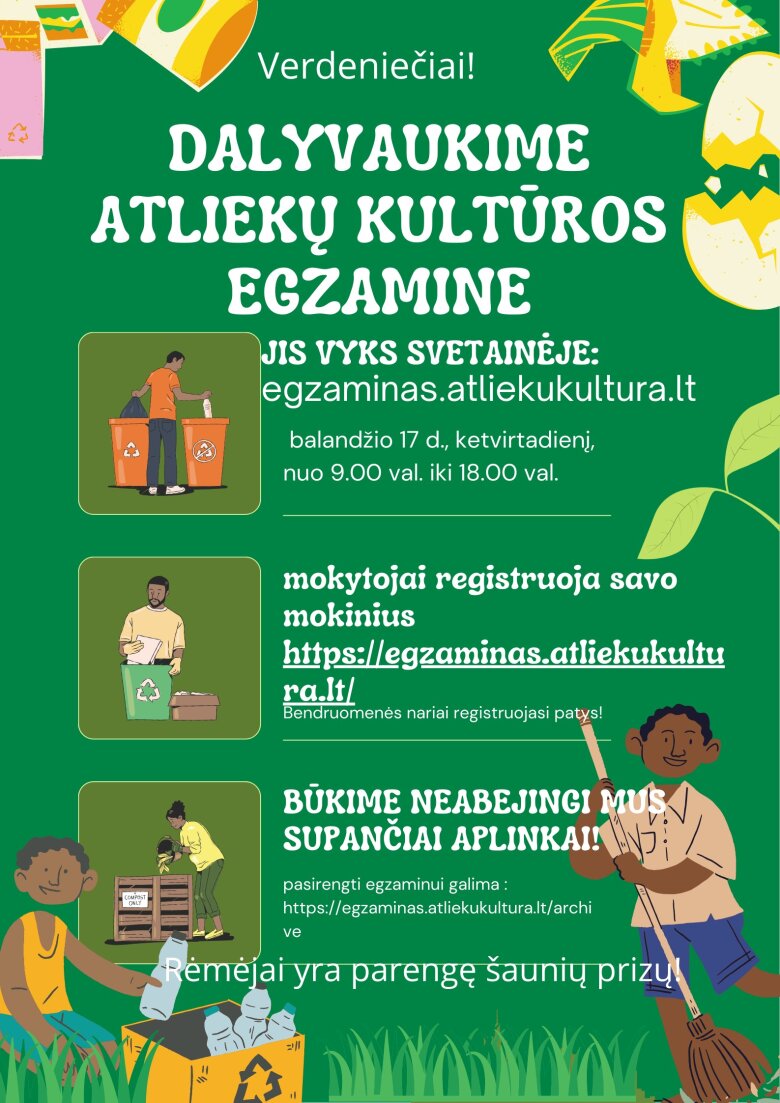 Verdeniečiai!

DALYVAUKIME ATLIEKŲ KULTŪROS EGZAMINE

JIS VYKS SVETAINĖJE:
egzaminas.atliekukultura.lt

balandžio 17 d., ketvirtadienį,
nuo 9.00 val. iki 18.00 val.

mokytojai registruoja savo mokinius
https://egzaminas.atliekukultura.lt/
Bendruomenės nariai registruojasi patys!

BŪKIME NEABEJINGI MUS SUPANČIAI APLINKAI!

pasirengti egzaminui galima :
https://egzaminas.atliekukultura.lt/archive

COMPOST ONLY

Rėmėjai yra parengę šaunių prizų!